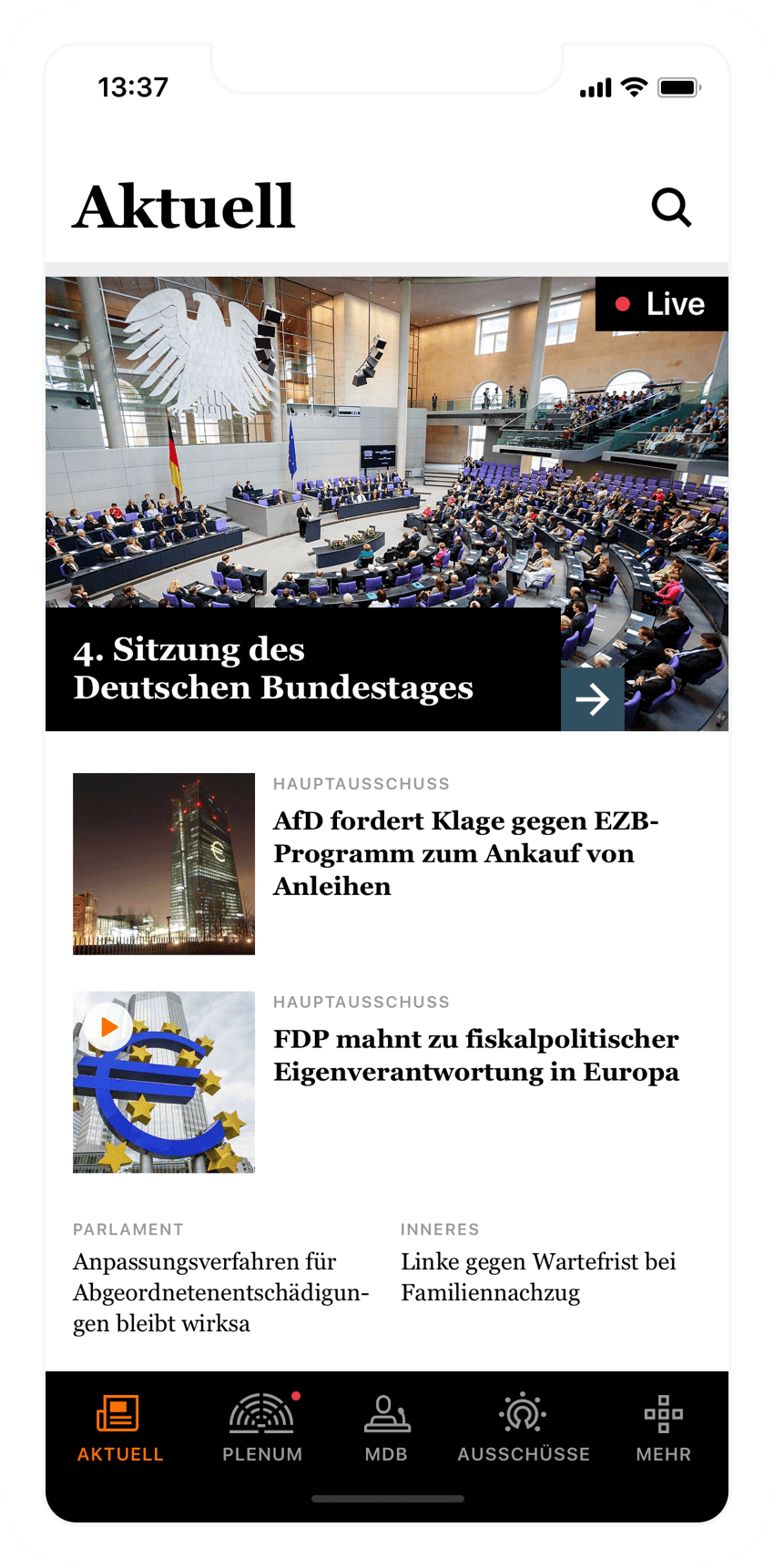 13:37

Aktuell

Live

4. Sitzung des Deutschen Bundestages

HAUPTAUSSCHUSS

AfD fordert Klage gegen EZB-Programm zum Ankauf von Anleihen

HAUPTAUSSCHUSS

FDP mahnt zu fiskalpolitischer Eigenverantwortung in Europa

PARLAMENT

Anpassungsverfahren für Abgeordnetenentschädigungen bleibt wirksa

INNERES

Linke gegen Wartefrist bei Familiennachzug

AKTUELL PLENUM MDB AUSSCHÜSSE MEHR